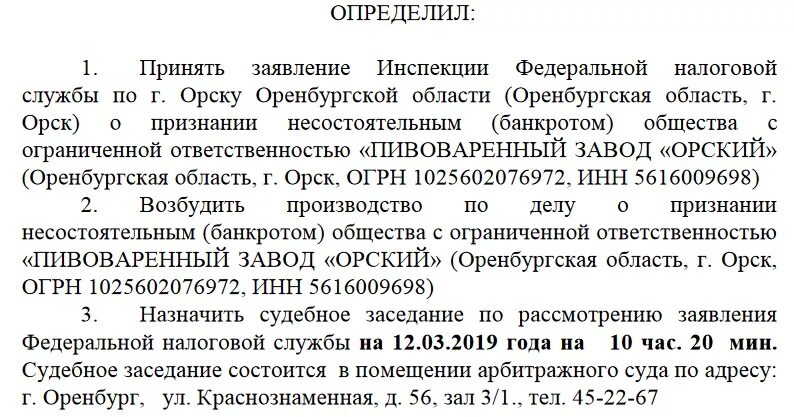 ОПРЕДЕЛИЛ:

1. Принять заявление Инспекции Федеральной налоговой службы по г. Орску Оренбургской области (Оренбургская область, г. Орск) о признании несостоятельным (банкротом) общества с ограниченной ответственностью «ПИВОВАРЕННЫЙ ЗАВОД «ОРСКИЙ» (Оренбургская область, г. Орск, ОГРН 1025602076972, ИНН 5616009698)

2. Возбудить производство по делу о признании несостоятельным (банкротом) общества с ограниченной ответственностью «ПИВОВАРЕННЫЙ ЗАВОД «ОРСКИЙ» (Оренбургская область, г. Орск, ОГРН 1025602076972, ИНН 5616009698)

3. Назначить судебное заседание по рассмотрению заявления Федеральной налоговой службы на 12.03.2019 года на 10 час. 20 мин. Судебное заседание состоится в помещении арбитражного суда по адресу: г. Оренбург, ул. Краснознаменная, д. 56, зал 3/1., тел. 45-22-67